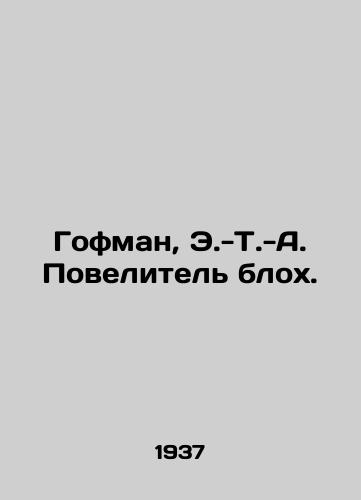 Гофман, Э.-Т.-А. Повелитель блох.

1937